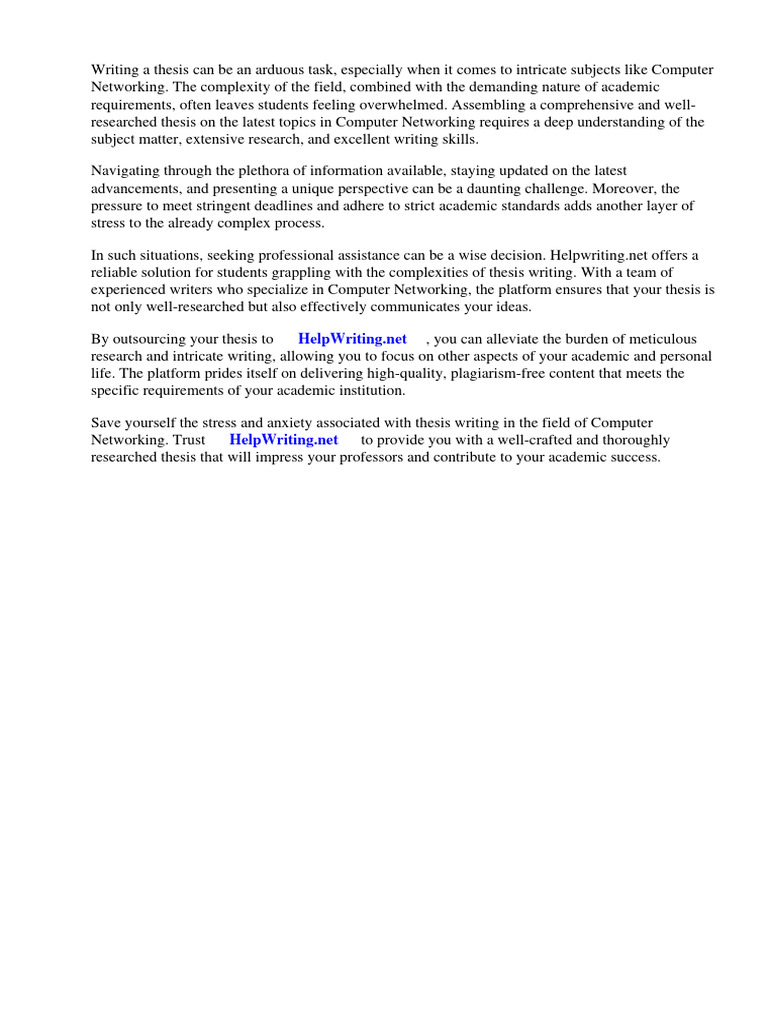 Writing a thesis can be an arduous task, especially when it comes to intricate subjects like Computer Networking. The complexity of the field, combined with the demanding nature of academic requirements, often leaves students feeling overwhelmed. Assembling a comprehensive and well-researched thesis on the latest topics in Computer Networking requires a deep understanding of the subject matter, extensive research, and excellent writing skills.

Navigating through the plethora of information available, staying updated on the latest advancements, and presenting a unique perspective can be a daunting challenge. Moreover, the pressure to meet stringent deadlines and adhere to strict academic standards adds another layer of stress to the already complex process.

In such situations, seeking professional assistance can be a wise decision. Helpwriting.net offers a reliable solution for students grappling with the complexities of thesis writing. With a team of experienced writers who specialize in Computer Networking, the platform ensures that your thesis is not only well-researched but also effectively communicates your ideas.

By outsourcing your thesis to HelpWriting.net , you can alleviate the burden of meticulous research and intricate writing, allowing you to focus on other aspects of your academic and personal life. The platform prides itself on delivering high-quality, plagiarism-free content that meets the specific requirements of your academic institution.

Save yourself the stress and anxiety associated with thesis writing in the field of Computer Networking. Trust HelpWriting.net to provide you with a well-crafted and thoroughly researched thesis that will impress your professors and contribute to your academic success.